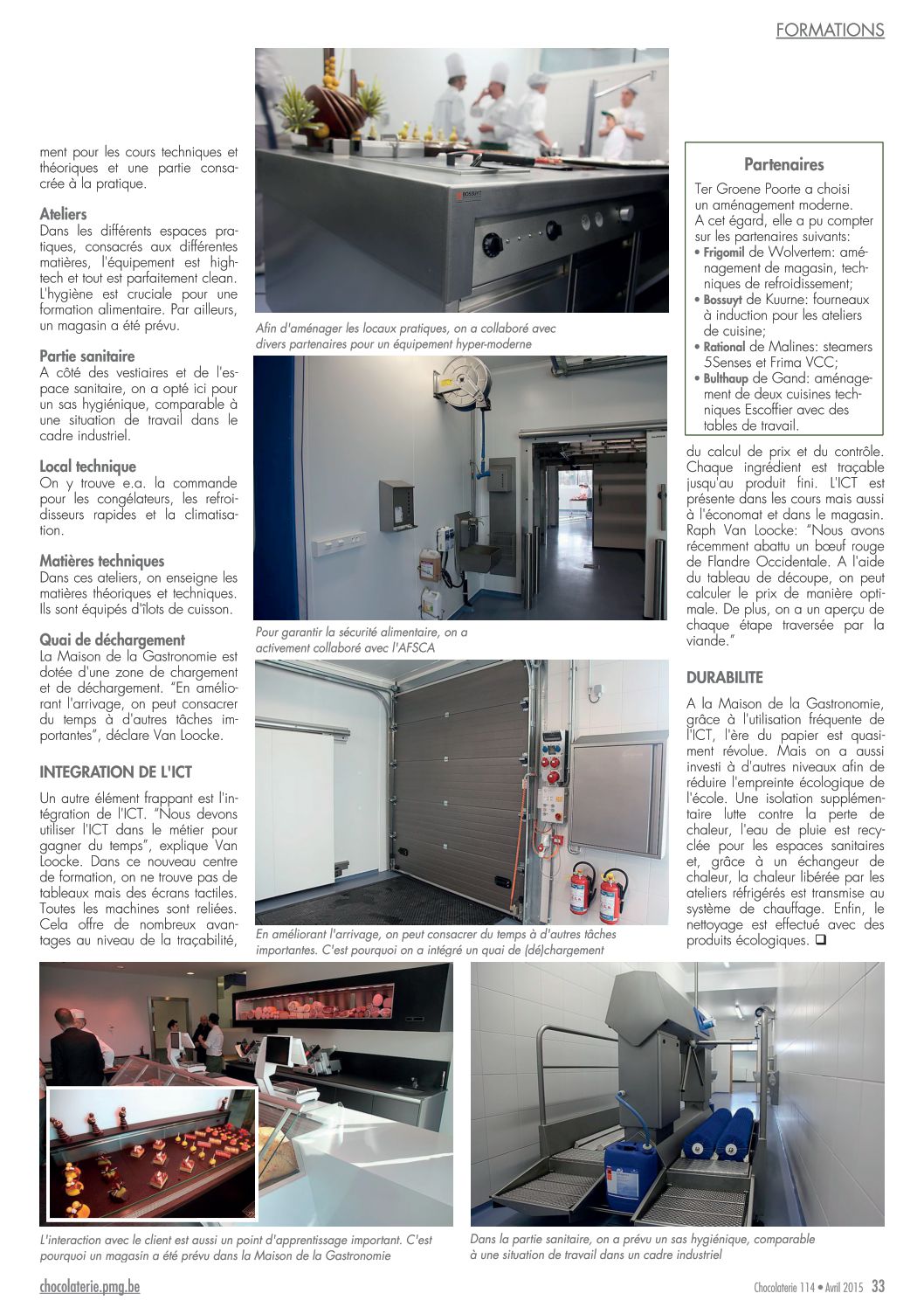 FORMATIONS

ment pour les cours techniques et théoriques et une partie consacrée à la pratique.

Ateliers
Dans les différents espaces pratiques, consacrés aux différentes matières, l'équipement est high-tech et tout est parfaitement clean. L'hygiène est cruciale pour une formation alimentaire. Par ailleurs, un magasin a été prévu.

Partie sanitaire
A côté des vestiaires et de l'espace sanitaire, on a opté ici pour un sas hygiénique, comparable à une situation de travail dans le cadre industriel.

Local technique
On y trouve e.a. la commande pour les congélateurs, les refroidisseurs rapides et la climatisation.

Matières techniques
Dans ces ateliers, on enseigne les matières théoriques et techniques. Ils sont équipés d'îlots de cuisson.

Quai de déchargement
La Maison de la Gastronomie est dotée d'une zone de chargement et de déchargement. "En améliorant l'arrivage, on peut consacrer du temps à d'autres tâches importantes", déclare Van Loocke.

INTEGRATION DE L'ICT
Un autre élément frappant est l'intégration de l'ICT. "Nous devons utiliser l'ICT dans le métier pour gagner du temps", explique Van Loocke. Dans ce nouveau centre de formation, on ne trouve pas de tableaux mais des écrans tactiles. Toutes les machines sont reliées. Cela offre de nombreux avantages au niveau de la traçabilité,

BOSSUYT

Afin d'aménager les locaux pratiques, on a collaboré avec divers partenaires pour un équipement hyper-moderne

Pour garantir la sécurité alimentaire, on a activement collaboré avec l'AFSCA

En améliorant l'arrivage, on peut consacrer du temps à d'autres tâches importantes. C'est pourquoi on a intégré un quai de (dé)chargement

Partenaires
Ter Groene Poorte a choisi un aménagement moderne. A cet égard, elle a pu compter sur les partenaires suivants:
• Frigomil de Wolvertem: aménagement de magasin, techniques de refroidissement;
• Bossuyt de Kuurne: fourneaux à induction pour les ateliers de cuisine;
• Rational de Malines: steamers 5Senses et Frima VCC;
• Bulthaup de Gand: aménagement de deux cuisines techniques Escoffier avec des tables de travail.

du calcul de prix et du contrôle. Chaque ingrédient est traçable jusqu'au produit fini. L'ICT est présente dans les cours mais aussi à l'économat et dans le magasin. Raph Van Loocke: "Nous avons récemment abattu un bœuf rouge de Flandre Occidentale. A l'aide du tableau de découpe, on peut calculer le prix de manière optimale. De plus, on a un aperçu de chaque étape traversée par la viande."

DURABILITE
A la Maison de la Gastronomie, grâce à l'utilisation fréquente de l'ICT, l'ère du papier est quasiment révolue. Mais on a aussi investi à d'autres niveaux afin de réduire l'empreinte écologique de l'école. Une isolation supplémentaire lutte contre la perte de chaleur, l'eau de pluie est recyclée pour les espaces sanitaires et, grâce à un échangeur de chaleur, la chaleur libérée par les ateliers réfrigérés est transmise au système de chauffage. Enfin, le nettoyage est effectué avec des produits écologiques. ❑

L'interaction avec le client est aussi un point d'apprentissage important. C'est pourquoi un magasin a été prévu dans la Maison de la Gastronomie

Dans la partie sanitaire, on a prévu un sas hygiénique, comparable à une situation de travail dans un cadre industriel

chocolaterie.pmg.be

Chocolaterie 114 • Avril 2015 33